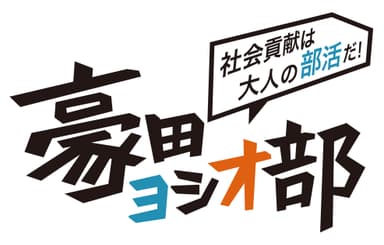 社会貢献は
大人の部活だ!

豪田ヨシオ部